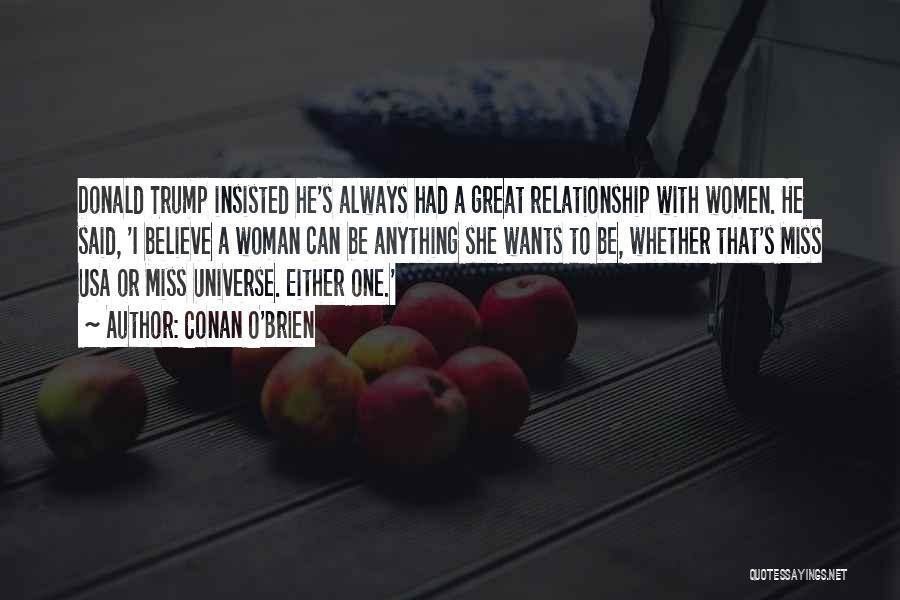 DONALD TRUMP INSISTED HE'S ALWAYS HAD A GREAT RELATIONSHIP WITH WOMEN. HE SAID, 'I BELIEVE A WOMAN CAN BE ANYTHING SHE WANTS TO BE, WHETHER THAT'S MISS USA OR MISS UNIVERSE. EITHER ONE.'

~ AUTHOR: CONAN O'BRIEN

QUOTESSAYINGS.NET